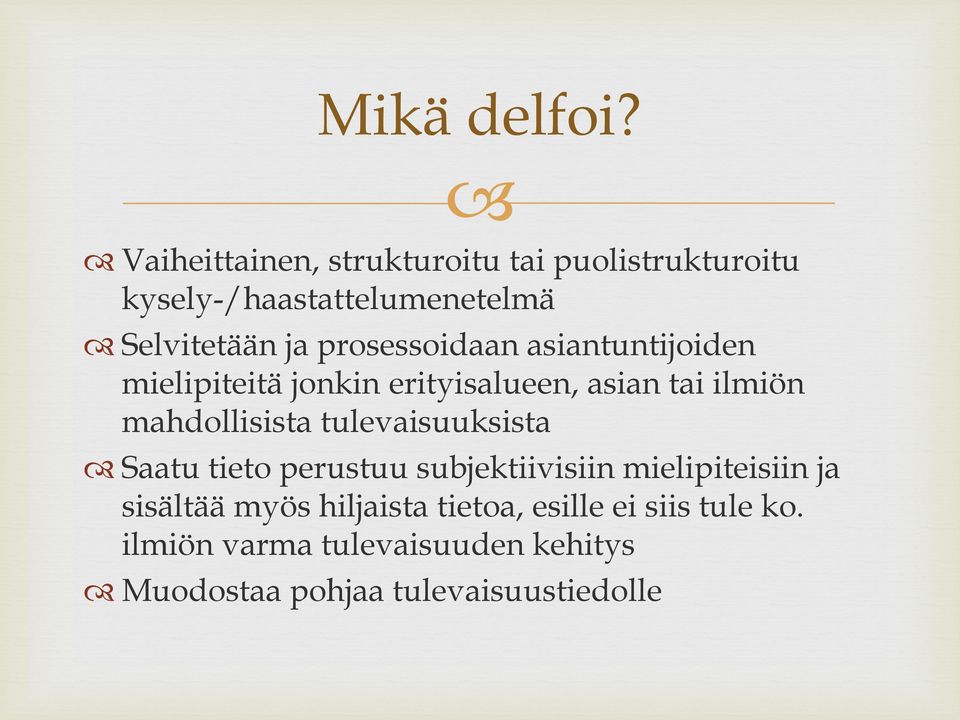 Mikä delfoi?

Vaiheittainen, strukturoitu tai puolistrukturoitu kysely-/haastattelumenetelmä

Selvitetään ja prosessoidaan asiantuntijoiden mielipiteitä jonkin erityisalueen, asian tai ilmiön mahdollisista tulevaisuuksista

Saatu tieto perustuu subjektiivisiin mielipiteisiin ja sisältää myös hiljaista tietoa, esille ei siis tule ko. ilmiön varma tulevaisuuden kehitys

Muodostaa pohjaa tulevaisuustiedolle